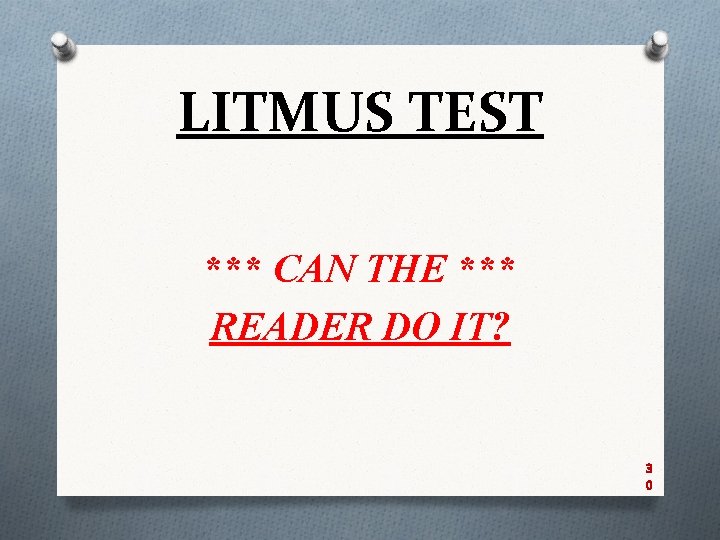 LITMUS TEST

*** CAN THE ***
READER DO IT?

30